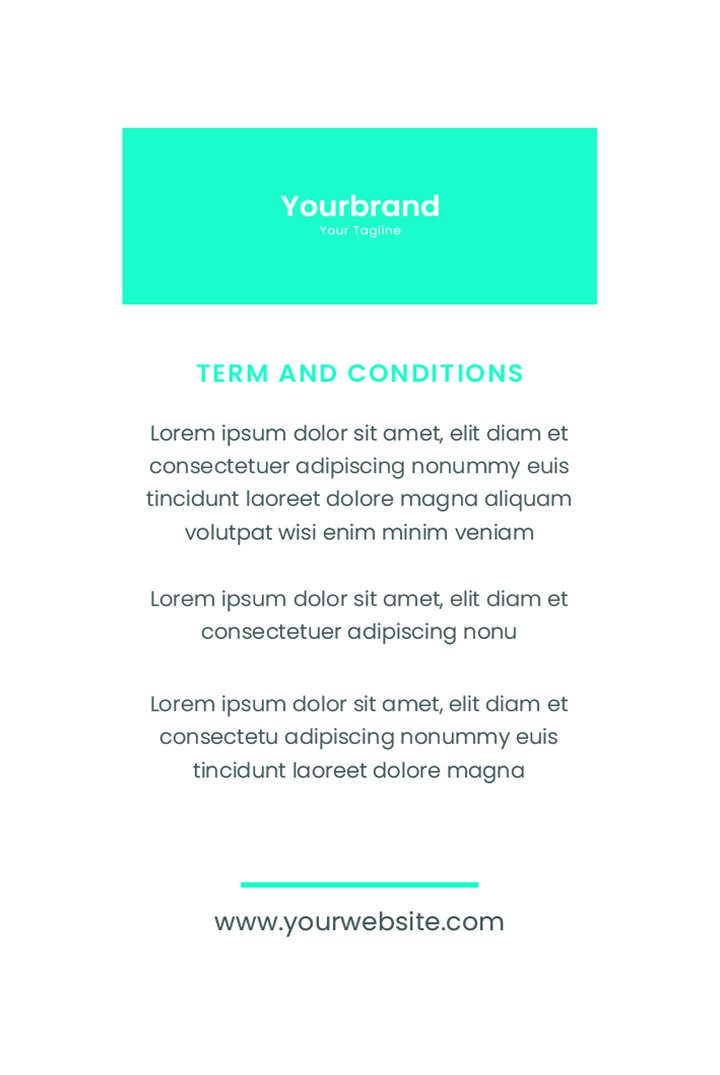 Yourbrand
Your Tagline

TERM AND CONDITIONS

Lorem ipsum dolor sit amet, elit diam et consectetuer adipiscing nonummy euis tincidunt laoreet dolore magna aliquam volutpat wisi enim minim veniam

Lorem ipsum dolor sit amet, elit diam et consectetuer adipiscing nonu

Lorem ipsum dolor sit amet, elit diam et consectetu adipiscing nonummy euis tincidunt laoreet dolore magna

www.yourwebsite.com